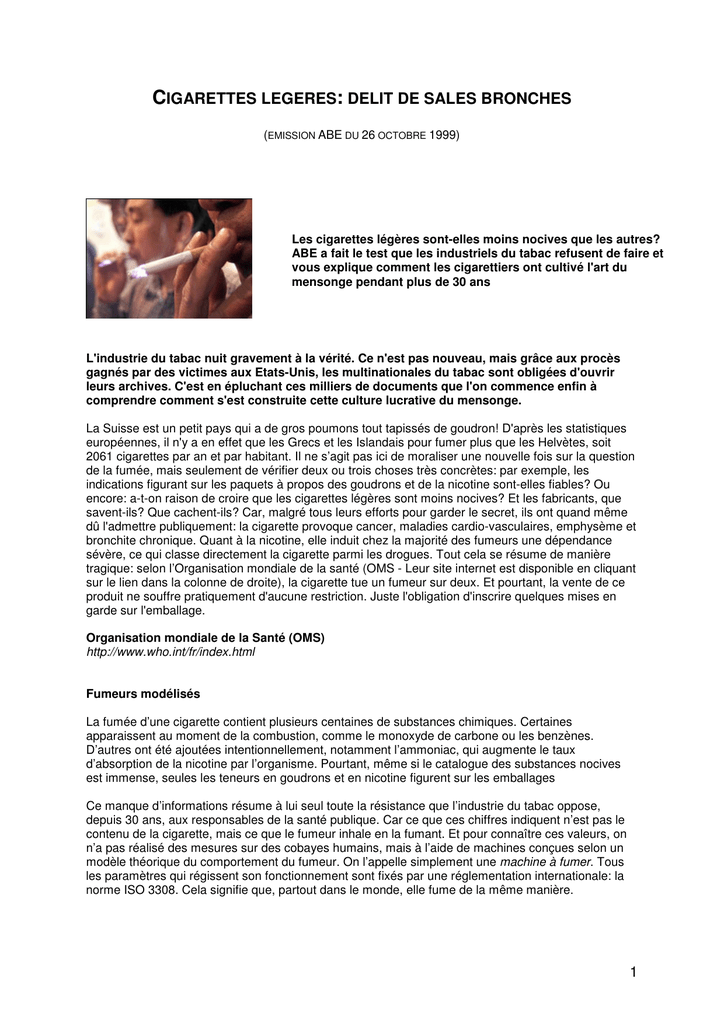 CIGARETTES LEGERES: DELIT DE SALES BRONCHES

(EMISSION ABE DU 26 OCTOBRE 1999)

Les cigarettes légères sont-elles moins nocives que les autres? ABE a fait le test que les industriels du tabac refusent de faire et vous explique comment les cigarettiers ont cultivé l'art du mensonge pendant plus de 30 ans

L'industrie du tabac nuit gravement à la vérité. Ce n'est pas nouveau, mais grâce aux procès gagnés par des victimes aux Etats-Unis, les multinationales du tabac sont obligées d'ouvrir leurs archives. C'est en épluchant ces milliers de documents que l'on commence enfin à comprendre comment s'est construite cette culture lucrative du mensonge.

La Suisse est un petit pays qui a de gros poumons tout tapissés de goudron! D'après les statistiques européennes, il n'y a en effet que les Grecs et les Islandais pour fumer plus que les Helvètes, soit 2061 cigarettes par an et par habitant. Il ne s'agit pas ici de moraliser une nouvelle fois sur la question de la fumée, mais seulement de vérifier deux ou trois choses très concrètes: par exemple, les indications figurant sur les paquets à propos des goudrons et de la nicotine sont-elles fiables? Ou encore: a-t-on raison de croire que les cigarettes légères sont moins nocives? Et les fabricants, que savent-ils? Que cachent-ils? Car, malgré tous leurs efforts pour garder le secret, ils ont quand même dû l'admettre publiquement: la cigarette provoque cancer, maladies cardio-vasculaires, emphysème et bronchite chronique. Quant à la nicotine, elle induit chez la majorité des fumeurs une dépendance sévère, ce qui classe directement la cigarette parmi les drogues. Tout cela se résume de manière tragique: selon l'Organisation mondiale de la santé (OMS - Leur site internet est disponible en cliquant sur le lien dans la colonne de droite), la cigarette tue un fumeur sur deux. Et pourtant, la vente de ce produit ne souffre pratiquement d'aucune restriction. Juste l'obligation d'inscrire quelques mises en garde sur l'emballage.

Organisation mondiale de la Santé (OMS)
http://www.who.int/fr/index.html

Fumeurs modélisés

La fumée d'une cigarette contient plusieurs centaines de substances chimiques. Certaines apparaissent au moment de la combustion, comme le monoxyde de carbone ou les benzènes. D'autres ont été ajoutées intentionnellement, notamment l'ammoniac, qui augmente le taux d'absorption de la nicotine par l'organisme. Pourtant, même si le catalogue des substances nocives est immense, seules les teneurs en goudrons et en nicotine figurent sur les emballages

Ce manque d'informations résume à lui seul toute la résistance que l'industrie du tabac oppose, depuis 30 ans, aux responsables de la santé publique. Car ce que ces chiffres indiquent n'est pas le contenu de la cigarette, mais ce que le fumeur inhale en la fumant. Et pour connaître ces valeurs, on n'a pas réalisé des mesures sur des cobayes humains, mais à l'aide de machines conçues selon un modèle théorique du comportement du fumeur. On l'appelle simplement une machine à fumer. Tous les paramètres qui régissent son fonctionnement sont fixés par une réglementation internationale: la norme ISO 3308. Cela signifie que, partout dans le monde, elle fume de la même manière.

1